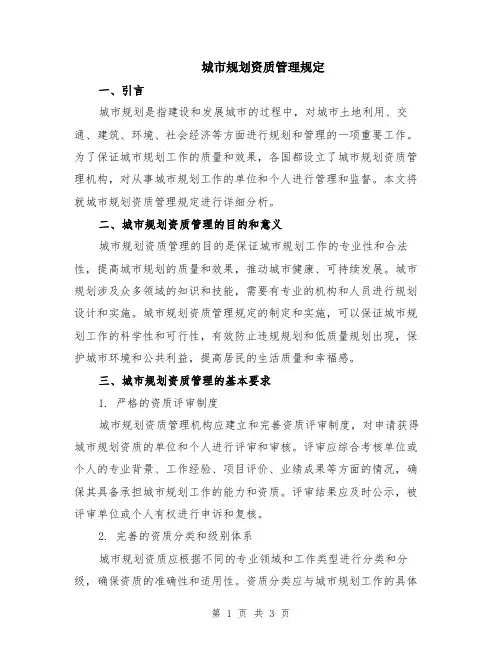 城市规划资质管理规定

一、引言

城市规划是指建设和发展城市的过程中，对城市土地利用、交通、建筑、环境、社会经济等方面进行规划和管理的一项重要工作。为了保证城市规划工作的质量和效果，各国都设立了城市规划资质管理机构，对从事城市规划工作的单位和个人进行管理和监督。本文将就城市规划资质管理规定进行详细分析。

二、城市规划资质管理的目的和意义

城市规划资质管理的目的是保证城市规划工作的专业性和合法性，提高城市规划的质量和效果，推动城市健康、可持续发展。城市规划涉及众多领域的知识和技能，需要有专业的机构和人员进行规划设计和实施。城市规划资质管理规定的制定和实施，可以保证城市规划工作的科学性和可行性，有效防止违规规划和低质量规划出现，保护城市环境和公共利益，提高居民的生活质量和幸福感。

三、城市规划资质管理的基本要求

1. 严格的资质评审制度

城市规划资质管理机构应建立和完善资质评审制度，对申请获得城市规划资质的单位和个人进行评审和审核。评审应综合考核单位或个人的专业背景、工作经验、项目评价、业绩成果等方面的情况，确保其具备承担城市规划工作的能力和资质。评审结果应及时公示，被评审单位或个人有权进行申诉和复核。

2. 完善的资质分类和级别体系

城市规划资质应根据不同的专业领域和工作类型进行分类和分级，确保资质的准确性和适用性。资质分类应与城市规划工作的具体

第 1 页 共 3 页